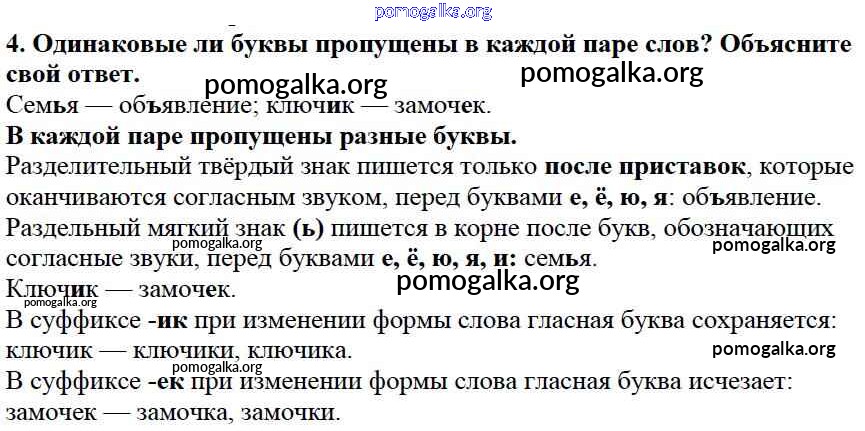 4. Одинаковые ли буквы пропущены в каждой паре слов? Объясните свой ответ.

Семья — объявление; ключик — замочек.

В каждой паре пропущены разные буквы.

Разделительный твёрдый знак пишется только после приставок, которые оканчиваются согласным звуком, перед буквами е, ё, ю, я: объявление.

Раздельный мягкий знак (ь) пишется в корне после букв, обозначающих согласные звуки, перед буквами е, ё, ю, я, и: семья.

Ключик — замочек.

В суффиксе -ик при изменении формы слова гласная буква сохраняется: ключик — ключики, ключика.

В суффиксе -ек при изменении формы слова гласная буква исчезает: замочек — замочка, замочки.

pomogalka.org